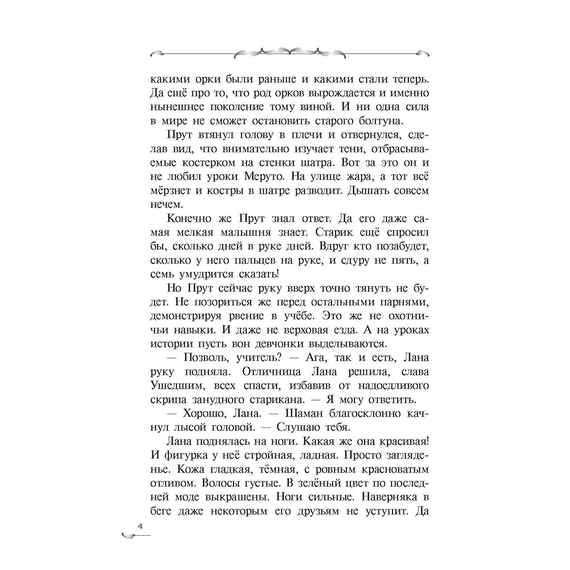 какими орки были раньше и какими стали теперь. Да ещё про то, что род орков вырождается и именно нынешнее поколение тому виной. И ни одна сила в мире не сможет остановить старого болтуна.

Прут втянул голову в плечи и отвернулся, сделав вид, что внимательно изучает тени, отбрасываемые костерком на стенки шатра. Вот за это он и не любил уроки Меруто. На улице жара, а тот всё мёрзнет и костры в шатре разводит. Дышать совсем нечем.

Конечно же Прут знал ответ. Да его даже самая мелкая малышня знает. Старик ещё спросил бы, сколько дней в руке дней. Вдруг кто позабудет, сколько у него пальцев на руке, и сдуру не пять, а семь умудрится сказать!

Но Прут сейчас руку вверх точно тянуть не будет. Не позориться же перед остальными парнями, демонстрируя рвение в учёбе. Это же не охотничьи навыки. И даже не верховая езда. А на уроках истории пусть вон девчонки выделываются.

— Позволь, учитель? — Ага, так и есть, Лана руку подняла. Отличница Лана решила, слава Ушедшим, всех спасти, избавив от надоедливого скрипа занудного старикана. — Я могу ответить.

— Хорошо, Лана. — Шаман благосклонно качнул лысой головой. — Слушаю тебя.

Лана поднялась на ноги. Какая же она красивая! И фигурка у неё стройная, ладная. Просто загляденье. Кожа гладкая, тёмная, с ровным красноватым отливом. Волосы густые. В зелёный цвет по последней моде выкрашены. Ноги сильные. Наверняка в беге даже некоторым его друзьям не уступит. Да

4